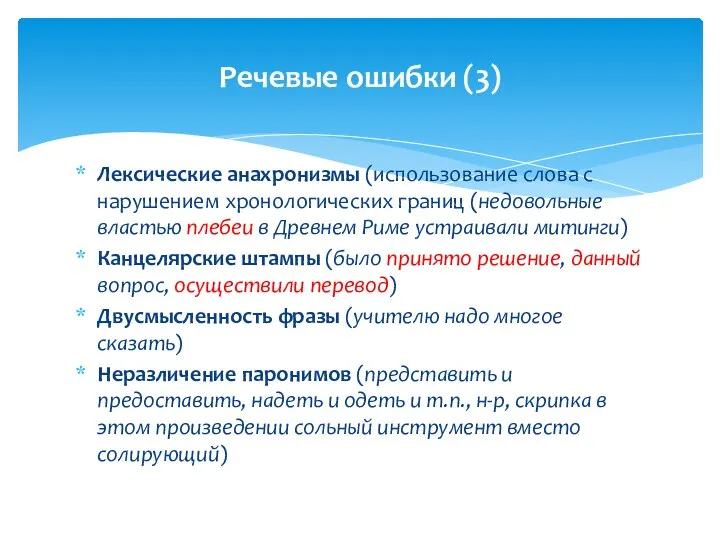 Речевые ошибки (3)

* Лексические анахронизмы (использование слова с нарушением хронологических границ (недовольные властью плебеи в Древнем Риме устраивали митинги)
* Канцелярские штампы (было принято решение, данный вопрос, осуществили перевод)
* Двусмысленность фразы (учителю надо многое сказать)
* Неразличение паронимов (представить и предоставить, надеть и одеть и т.п., н-р, скрипка в этом произведении сольный инструмент вместо солирующий)